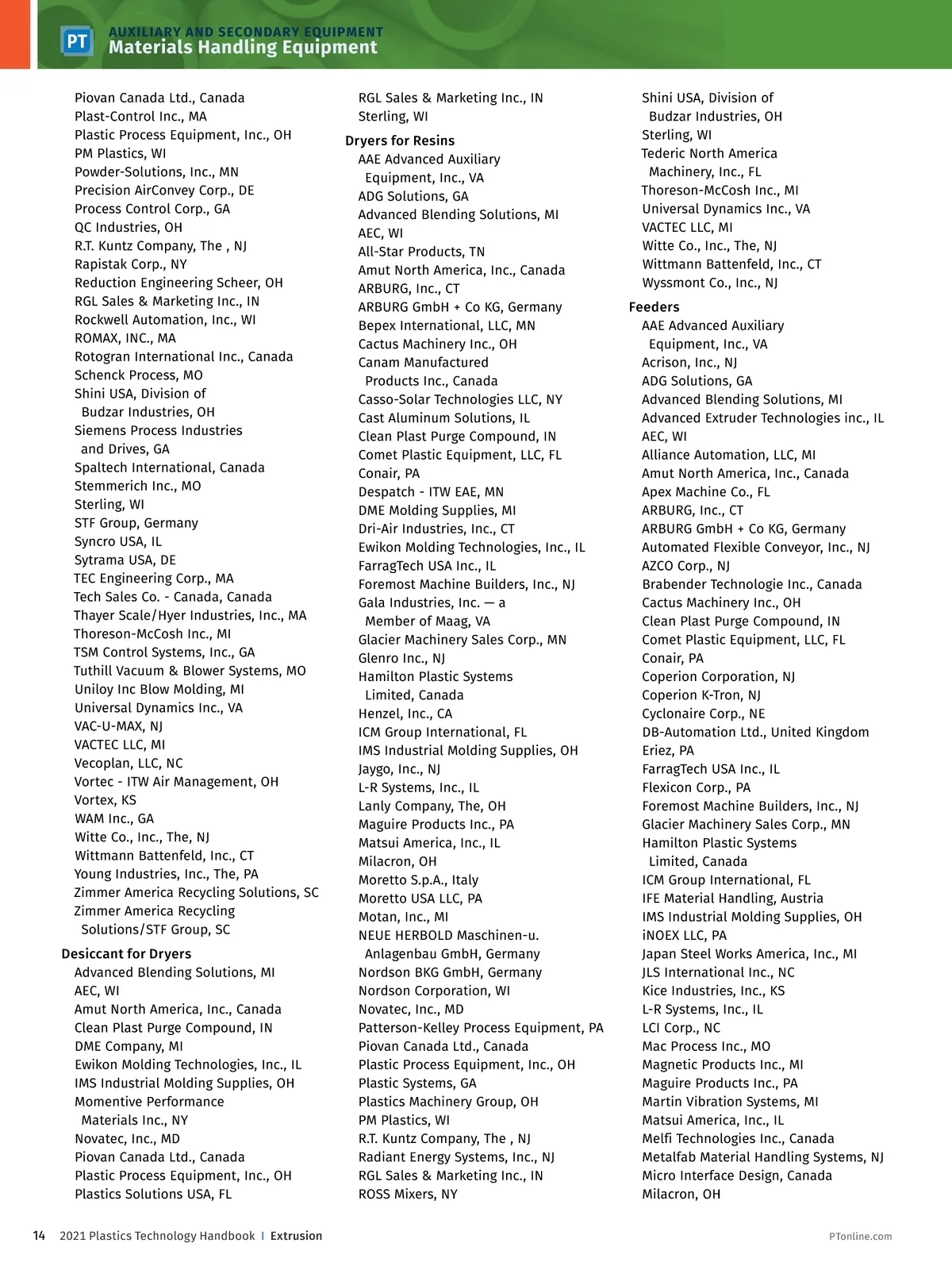 PT AUXILIARY AND SECONDARY EQUIPMENT
Materials Handling Equipment

Piovan Canada Ltd., Canada
Plast-Control Inc., MA
Plastic Process Equipment, Inc., OH
PM Plastics, WI
Powder-Solutions, Inc., MN
Precision AirConvey Corp., DE
Process Control Corp., GA
QC Industries, OH
R.T. Kuntz Company, The , NJ
Rapistak Corp., NY
Reduction Engineering Scheer, OH
RGL Sales & Marketing Inc., IN
Rockwell Automation, Inc., WI
ROMAX, INC., MA
Rotogran International Inc., Canada
Schenck Process, MO
Shini USA, Division of Budzar Industries, OH
Siemens Process Industries and Drives, GA
Spaltech International, Canada
Stemmerich Inc., MO
Sterling, WI
STF Group, Germany
Syncro USA, IL
Sytrama USA, DE
TEC Engineering Corp., MA
Tech Sales Co. - Canada, Canada
Thayer Scale/Hyer Industries, Inc., MA
Thoreson-McCosh Inc., MI
TSM Control Systems, Inc., GA
Tuthill Vacuum & Blower Systems, MO
Uniloy Inc Blow Molding, MI
Universal Dynamics Inc., VA
VAC-U-MAX, NJ
VACTEC LLC, MI
Vecoplan, LLC, NC
Vortec - ITW Air Management, OH
Vortex, KS
WAM Inc., GA
Witte Co., Inc., The, NJ
Wittmann Battenfeld, Inc., CT
Young Industries, Inc., The, PA
Zimmer America Recycling Solutions, SC
Zimmer America Recycling Solutions/STF Group, SC

Desiccant for Dryers
Advanced Blending Solutions, MI
AEC, WI
Amut North America, Inc., Canada
Clean Plast Purge Compound, IN
DME Company, MI
Ewikon Molding Technologies, Inc., IL
IMS Industrial Molding Supplies, OH
Momentive Performance Materials Inc., NY
Novatec, Inc., MD
Piovan Canada Ltd., Canada
Plastic Process Equipment, Inc., OH
Plastics Solutions USA, FL

RGL Sales & Marketing Inc., IN
Sterling, WI

Dryers for Resins
AAE Advanced Auxiliary Equipment, Inc., VA
ADG Solutions, GA
Advanced Blending Solutions, MI
AEC, WI
All-Star Products, TN
Amut North America, Inc., Canada
ARBURG, Inc., CT
ARBURG GmbH + Co KG, Germany
Bepex International, LLC, MN
Cactus Machinery Inc., OH
Canam Manufactured Products Inc., Canada
Casso-Solar Technologies LLC, NY
Cast Aluminum Solutions, IL
Clean Plast Purge Compound, IN
Comet Plastic Equipment, LLC, FL
Conair, PA
Despatch - ITW EAE, MN
DME Molding Supplies, MI
Dri-Air Industries, Inc., CT
Ewikon Molding Technologies, Inc., IL
FarragTech USA Inc., IL
Foremost Machine Builders, Inc., NJ
Gala Industries, Inc. — a Member of Maag, VA
Glacier Machinery Sales Corp., MN
Glenro Inc., NJ
Hamilton Plastic Systems Limited, Canada
Henzel, Inc., CA
ICM Group International, FL
IMS Industrial Molding Supplies, OH
Jaygo, Inc., NJ
L-R Systems, Inc., IL
Lanly Company, The, OH
Maguire Products Inc., PA
Matsui America, Inc., IL
Milacron, OH
Moretto S.p.A., Italy
Moretto USA LLC, PA
Motan, Inc., MI
NEUE HERBOLD Maschinen-u. Anlagenbau GmbH, Germany
Nordson BKG GmbH, Germany
Nordson Corporation, WI
Novatec, Inc., MD
Patterson-Kelley Process Equipment, PA
Piovan Canada Ltd., Canada
Plastic Process Equipment, Inc., OH
Plastic Systems, GA
Plastics Machinery Group, OH
PM Plastics, WI
R.T. Kuntz Company, The , NJ
Radiant Energy Systems, Inc., NJ
RGL Sales & Marketing Inc., IN
ROSS Mixers, NY

Shini USA, Division of Budzar Industries, OH
Sterling, WI
Tederic North America Machinery, Inc., FL
Thoreson-McCosh Inc., MI
Universal Dynamics Inc., VA
VACTEC LLC, MI
Witte Co., Inc., The, NJ
Wittmann Battenfeld, Inc., CT
Wyssmont Co., Inc., NJ

Feeders
AAE Advanced Auxiliary Equipment, Inc., VA
Acrison, Inc., NJ
ADG Solutions, GA
Advanced Blending Solutions, MI
Advanced Extruder Technologies inc., IL
AEC, WI
Alliance Automation, LLC, MI
Amut North America, Inc., Canada
Apex Machine Co., FL
ARBURG, Inc., CT
ARBURG GmbH + Co KG, Germany
Automated Flexible Conveyor, Inc., NJ
AZCO Corp., NJ
Brabender Technologie Inc., Canada
Cactus Machinery Inc., OH
Clean Plast Purge Compound, IN
Comet Plastic Equipment, LLC, FL
Conair, PA
Coperion Corporation, NJ
Coperion K-Tron, NJ
Cyclonaire Corp., NE
DB-Automation Ltd., United Kingdom
Eriez, PA
FarragTech USA Inc., IL
Flexicon Corp., PA
Foremost Machine Builders, Inc., NJ
Glacier Machinery Sales Corp., MN
Hamilton Plastic Systems Limited, Canada
ICM Group International, FL
IFE Material Handling, Austria
IMS Industrial Molding Supplies, OH
iNOEX LLC, PA
Japan Steel Works America, Inc., MI
JLS International Inc., NC
Kice Industries, Inc., KS
L-R Systems, Inc., IL
LCI Corp., NC
Mac Process Inc., MO
Magnetic Products Inc., MI
Maguire Products Inc., PA
Martin Vibration Systems, MI
Matsui America, Inc., IL
Melfi Technologies Inc., Canada
Metalfab Material Handling Systems, NJ
Micro Interface Design, Canada
Milacron, OH

14 2021 Plastics Technology Handbook | Extrusion PTonline.com